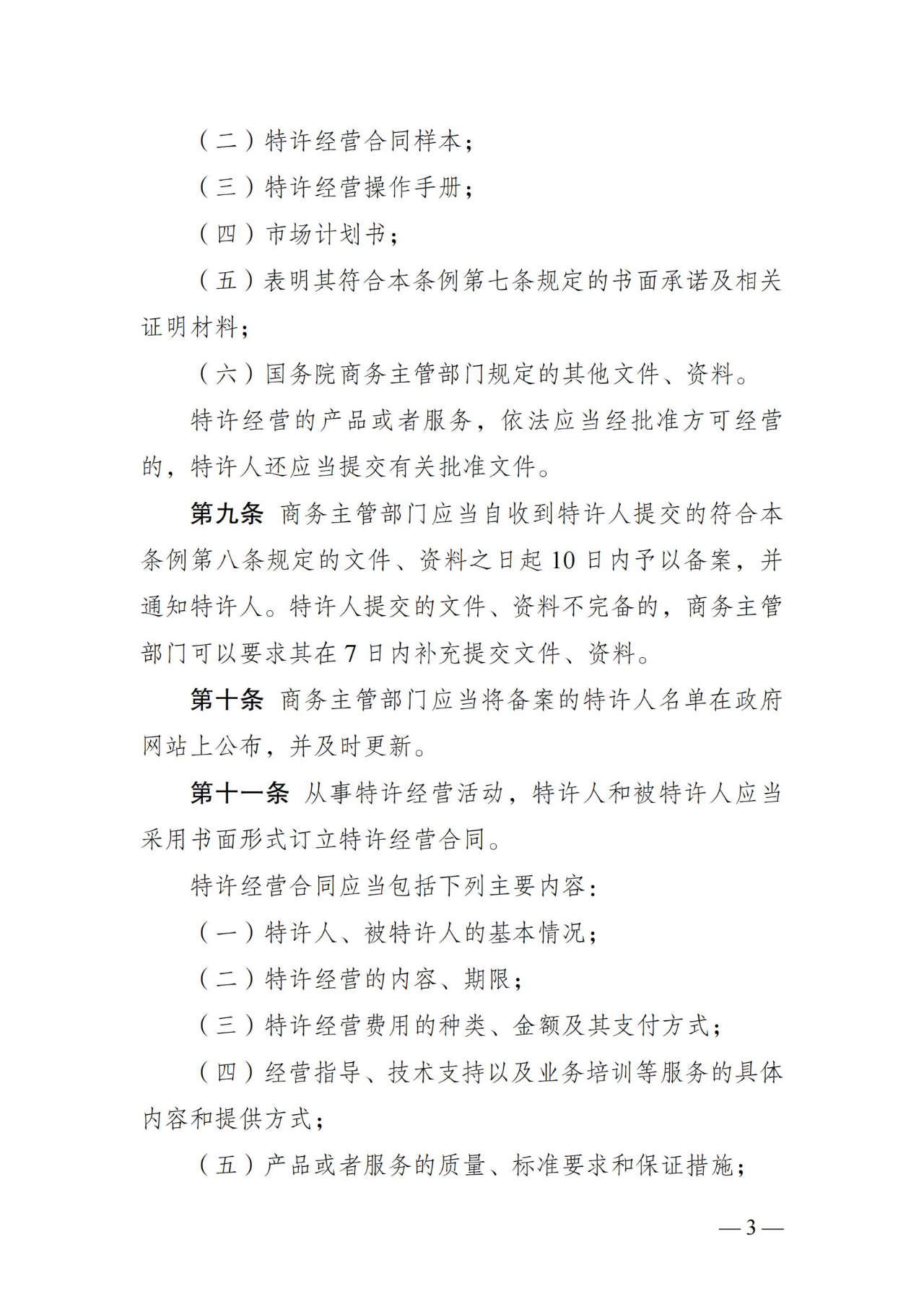 （二）特许经营合同样本；

（三）特许经营操作手册；

（四）市场计划书；

（五）表明其符合本条例第七条规定的书面承诺及相关证明材料；

（六）国务院商务主管部门规定的其他文件、资料。

特许经营的产品或者服务，依法应当经批准方可经营的，特许人还应当提交有关批准文件。

第九条　商务主管部门应当自收到特许人提交的符合本条例第八条规定的文件、资料之日起 10 日内予以备案，并通知特许人。特许人提交的文件、资料不完备的，商务主管部门可以要求其在 7 日内补充提交文件、资料。

第十条　商务主管部门应当将备案的特许人名单在政府网站上公布，并及时更新。

第十一条　从事特许经营活动，特许人和被特许人应当采用书面形式订立特许经营合同。

特许经营合同应当包括下列主要内容：

（一）特许人、被特许人的基本情况；

（二）特许经营的内容、期限；

（三）特许经营费用的种类、金额及其支付方式；

（四）经营指导、技术支持以及业务培训等服务的具体内容和提供方式；

（五）产品或者服务的质量、标准要求和保证措施；

— 3 —